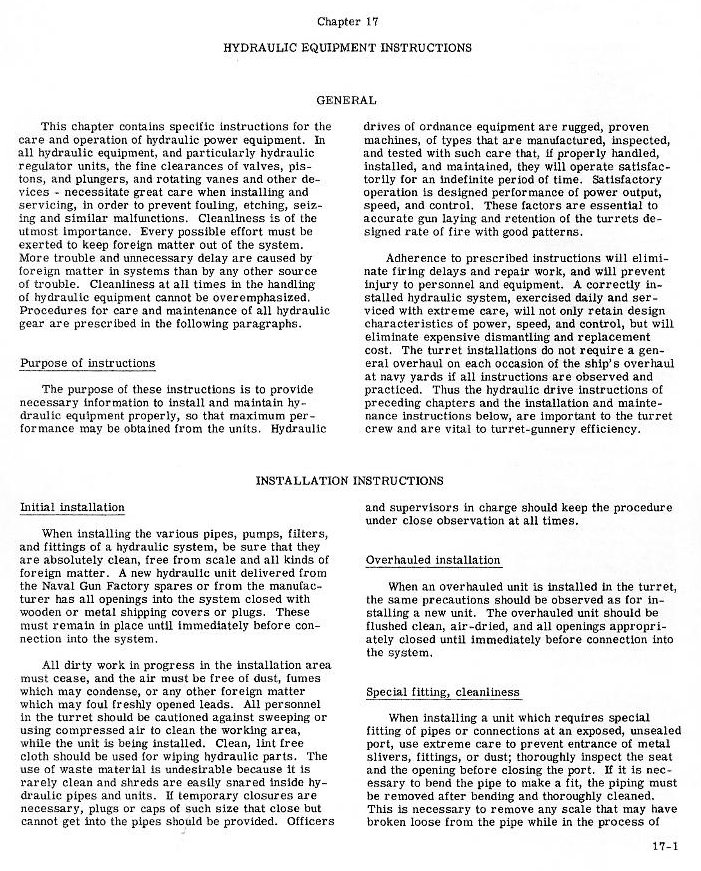 Chapter 17

HYDRAULIC EQUIPMENT INSTRUCTIONS

GENERAL

This chapter contains specific instructions for the care and operation of hydraulic power equipment. In all hydraulic equipment, and particularly hydraulic regulator units, the fine clearances of valves, pistons, and plungers, and rotating vanes and other devices - necessitate great care when installing and servicing, in order to prevent fouling, etching, seizing and similar malfunctions. Cleanliness is of the utmost importance. Every possible effort must be exerted to keep foreign matter out of the system. More trouble and unnecessary delay are caused by foreign matter in systems than by any other source of trouble. Cleanliness at all times in the handling of hydraulic equipment cannot be overemphasized. Procedures for care and maintenance of all hydraulic gear are prescribed in the following paragraphs.

Purpose of instructions

The purpose of these instructions is to provide necessary information to install and maintain hydraulic equipment properly, so that maximum performance may be obtained from the units. Hydraulic drives of ordnance equipment are rugged, proven machines, of types that are manufactured, inspected, and tested with such care that, if properly handled, installed, and maintained, they will operate satisfactorily for an indefinite period of time. Satisfactory operation is designed performance of power output, speed, and control. These factors are essential to accurate gun laying and retention of the turrets designed rate of fire with good patterns.

Adherence to prescribed instructions will eliminate firing delays and repair work, and will prevent injury to personnel and equipment. A correctly installed hydraulic system, exercised daily and serviced with extreme care, will not only retain design characteristics of power, speed, and control, but will eliminate expensive dismantling and replacement cost. The turret installations do not require a general overhaul on each occasion of the ship's overhaul at navy yards if all instructions are observed and practiced. Thus the hydraulic drive instructions of preceding chapters and the installation and maintenance instructions below, are important to the turret crew and are vital to turret-gunnery efficiency.

INSTALLATION INSTRUCTIONS

Initial installation

When installing the various pipes, pumps, filters, and fittings of a hydraulic system, be sure that they are absolutely clean, free from scale and all kinds of foreign matter. A new hydraulic unit delivered from the Naval Gun Factory spares or from the manufacturer has all openings into the system closed with wooden or metal shipping covers or plugs. These must remain in place until immediately before connection into the system.

All dirty work in progress in the installation area must cease, and the air must be free of dust, fumes which may condense, or any other foreign matter which may foul freshly opened leads. All personnel in the turret should be cautioned against sweeping or using compressed air to clean the working area, while the unit is being installed. Clean, lint free cloth should be used for wiping hydraulic parts. The use of waste material is undesirable because it is rarely clean and shreds are easily snared inside hydraulic pipes and units. If temporary closures are necessary, plugs or caps of such size that close but cannot get into the pipes should be provided. Officers and supervisors in charge should keep the procedure under close observation at all times.

Overhauled installation

When an overhauled unit is installed in the turret, the same precautions should be observed as for installing a new unit. The overhauled unit should be flushed clean, air-dried, and all openings appropriately closed until immediately before connection into the system.

Special fitting, cleanliness

When installing a unit which requires special fitting of pipes or connections at an exposed, unsealed port, use extreme care to prevent entrance of metal slivers, fittings, or dust; thoroughly inspect the seat and the opening before closing the port. If it is necessary to bend the pipe to make a fit, the piping must be removed after bending and thoroughly cleaned. This is necessary to remove any scale that may have broken loose from the pipe while in the process of

17-1